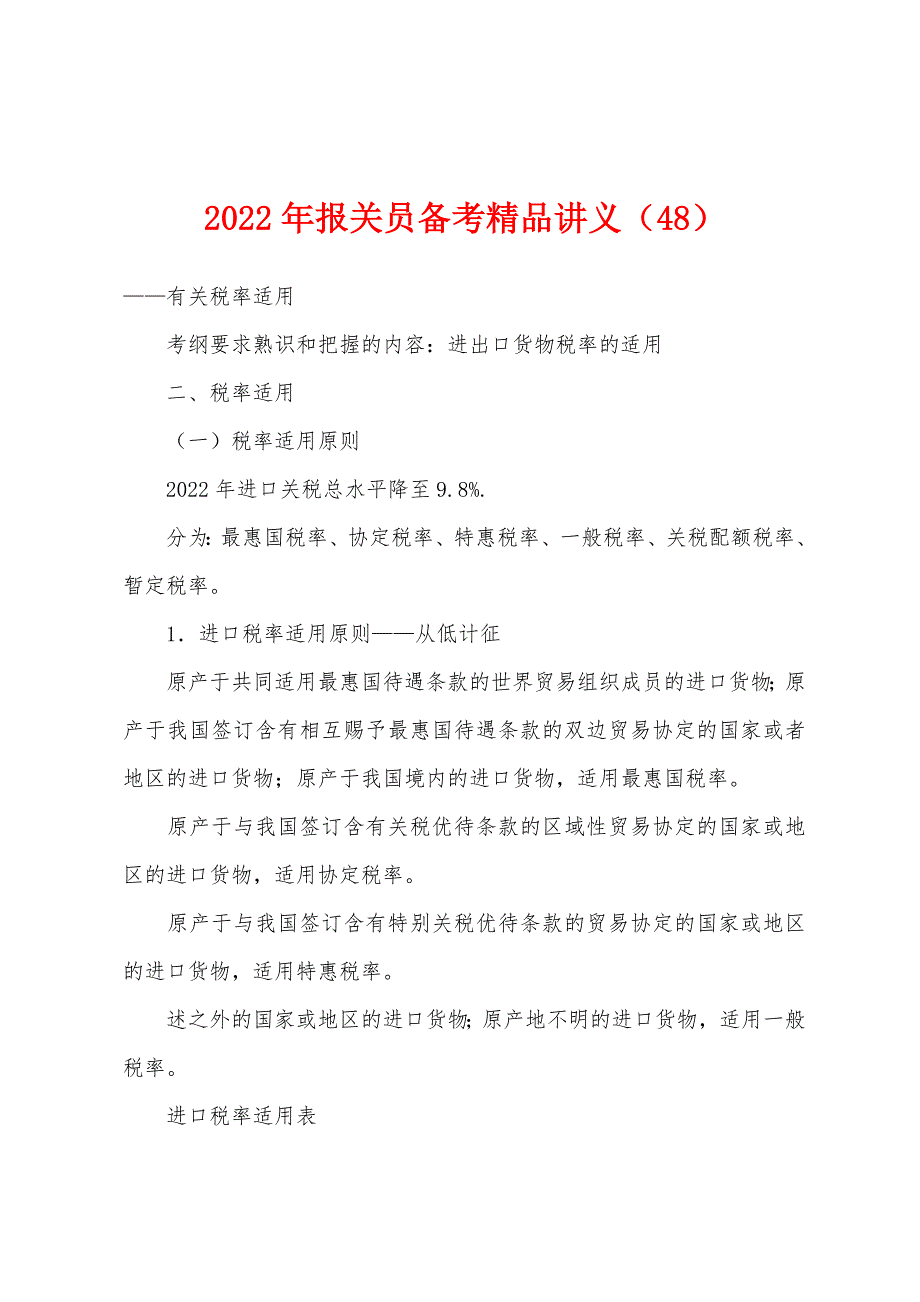 2022年报关员备考精品讲义（48）

——有关税率适用

考纲要求熟识和把握的内容：进出口货物税率的适用

二、税率适用

（一）税率适用原则

2022年进口关税总水平降至9.8%.

分为：最惠国税率、协定税率、特惠税率、一般税率、关税配额税率、暂定税率。

1．进口税率适用原则——从低计征

原产于共同适用最惠国待遇条款的世界贸易组织成员的进口货物；原产于我国签订含有相互赐予最惠国待遇条款的双边贸易协定的国家或者地区的进口货物；原产于我国境内的进口货物，适用最惠国税率。

原产于与我国签订含有关税优待条款的区域性贸易协定的国家或地区的进口货物，适用协定税率。

原产于与我国签订含有特别关税优待条款的贸易协定的国家或地区的进口货物，适用特惠税率。

述之外的国家或地区的进口货物；原产地不明的进口货物，适用一般税率。

进口税率适用表